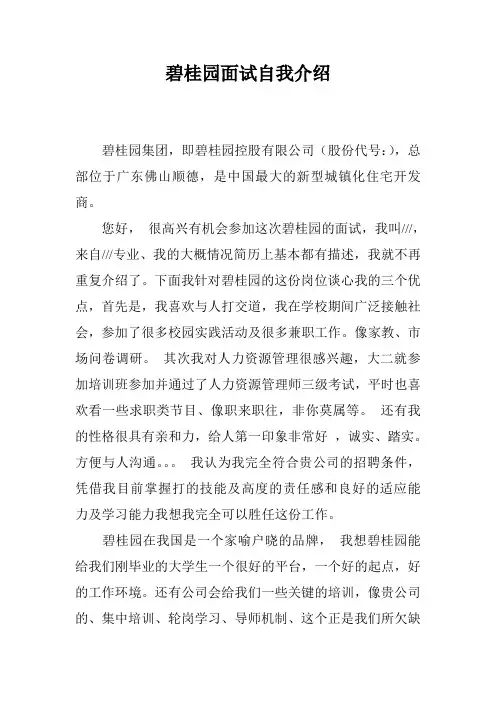 碧桂园面试自我介绍

碧桂园集团，即碧桂园控股有限公司（股份代号：），总部位于广东佛山顺德，是中国最大的新型城镇化住宅开发商。

您好， 很高兴有机会参加这次碧桂园的面试，我叫///，来自///专业、我的大概情况简历上基本都有描述，我就不再重复介绍了。下面我针对碧桂园的这份岗位谈心我的三个优点，首先是，我喜欢与人打交道，我在学校期间广泛接触社会，参加了很多校园实践活动及很多兼职工作。像家教、市场问卷调研。 其次我对人力资源管理很感兴趣，大二就参加培训班参加并通过了人力资源管理师三级考试，平时也喜欢看一些求职类节目、像职来职往，非你莫属等。 还有我的性格很具有亲和力，给人第一印象非常好 ，诚实、踏实。方便与人沟通。。。 我认为我完全符合贵公司的招聘条件，凭借我目前掌握打的技能及高度的责任感和良好的适应能力及学习能力我想我完全可以胜任这份工作。

碧桂园在我国是一个家喻户晓的品牌， 我想碧桂园能给我们刚毕业的大学生一个很好的平台，一个好的起点，好的工作环境。还有公司会给我们一些关键的培训，像贵公司的、集中培训、轮岗学习、导师机制、这个正是我们所欠缺